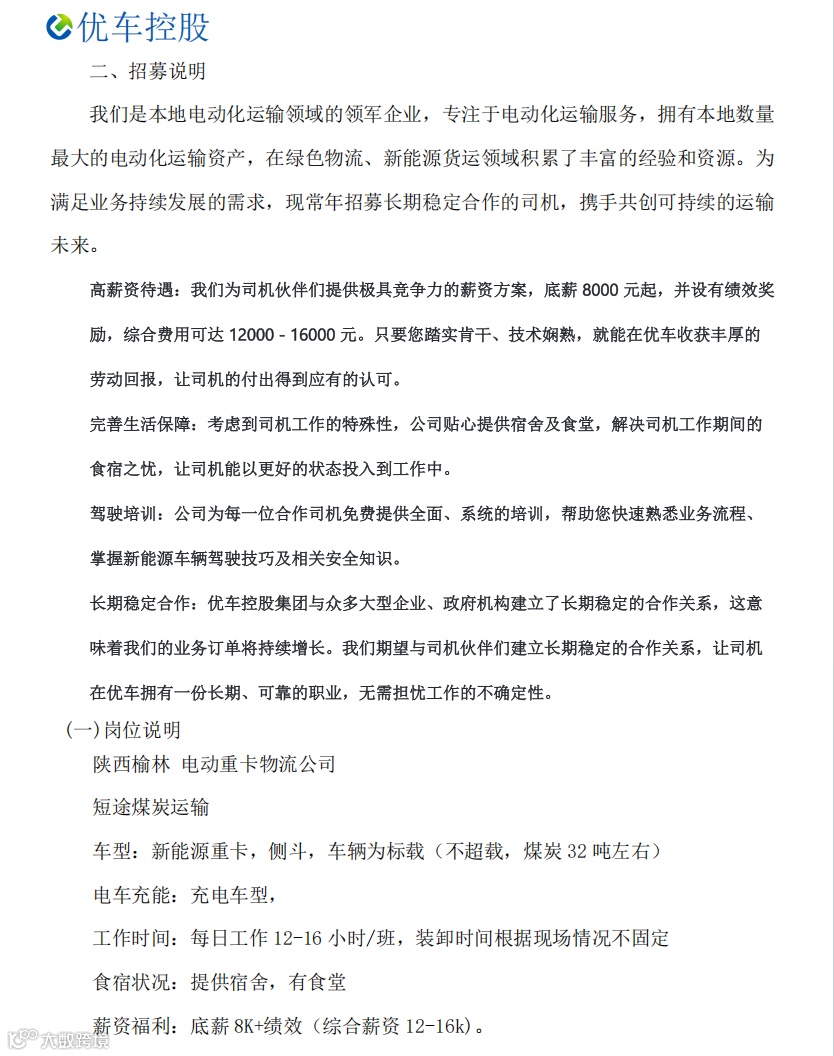 优车控股

二、招募说明

我们是本地电动化运输领域的领军企业，专注于电动化运输服务，拥有本地数量最大的电动化运输资产，在绿色物流、新能源货运领域积累了丰富的经验和资源。为满足业务持续发展的需求，现常年招募长期稳定合作的司机，携手共创可持续的运输未来。

高薪资待遇：我们为司机伙伴们提供极具竞争力的薪资方案，底薪 8000 元起，并设有绩效奖励，综合费用可达 12000 - 16000 元。只要您踏实肯干、技术娴熟，就能在优车收获丰厚的劳动回报，让司机的付出得到应有的认可。

完善生活保障：考虑到司机工作的特殊性，公司贴心提供宿舍及食堂，解决司机工作期间的食宿之忧，让司机能以更好的状态投入到工作中。

驾驶培训：公司为每一位合作司机免费提供全面、系统的培训，帮助您快速熟悉业务流程、掌握新能源车辆驾驶技巧及相关安全知识。

长期稳定合作：优车控股集团与众多大型企业、政府机构建立了长期稳定的合作关系，这意味着我们的业务订单将持续增长。我们期望与司机伙伴们建立长期稳定的合作关系，让司机在优车拥有一份长期、可靠的职业，无需担忧工作的不确定性。

(一)岗位说明

陕西榆林 电动重卡物流公司

短途煤炭运输

车型：新能源重卡，侧斗，车辆为标载（不超载，煤炭 32 吨左右）

电车充能：充电车型，

工作时间：每日工作 12-16 小时/班，装卸时间根据现场情况不固定

食宿状况：提供宿舍，有食堂

薪资福利：底薪 8K+绩效（综合薪资 12-16k）。

大数跨境